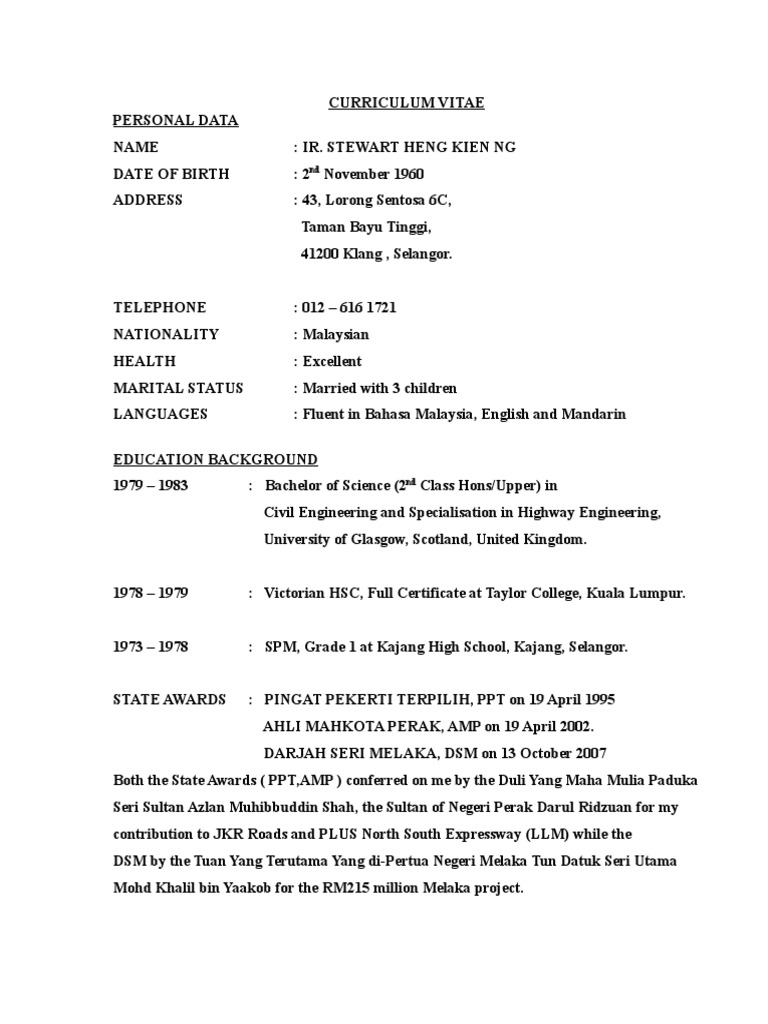 CURRICULUM VITAE

PERSONAL DATA

NAME : IR. STEWART HENG KIEN NG

DATE OF BIRTH : 2$^{nd}$ November 1960

ADDRESS : 43, Lorong Sentosa 6C, Taman Bayu Tinggi, 41200 Klang , Selangor.

TELEPHONE : 012 – 616 1721

NATIONALITY : Malaysian

HEALTH : Excellent

MARITAL STATUS : Married with 3 children

LANGUAGES : Fluent in Bahasa Malaysia, English and Mandarin

EDUCATION BACKGROUND

1979 – 1983 : Bachelor of Science (2$^{nd}$ Class Hons/Upper) in Civil Engineering and Specialisation in Highway Engineering, University of Glasgow, Scotland, United Kingdom.

1978 – 1979 : Victorian HSC, Full Certificate at Taylor College, Kuala Lumpur.

1973 – 1978 : SPM, Grade 1 at Kajang High School, Kajang, Selangor.

STATE AWARDS : PINGAT PEKERTI TERPILIH, PPT on 19 April 1995
AHLI MAHKOTA PERAK, AMP on 19 April 2002.
DARJAH SERI MELAKA, DSM on 13 October 2007

Both the State Awards ( PPT,AMP ) conferred on me by the Duli Yang Maha Mulia Paduka Seri Sultan Azlan Muhibbuddin Shah, the Sultan of Negeri Perak Darul Ridzuan for my contribution to JKR Roads and PLUS North South Expressway (LLM) while the DSM by the Tuan Yang Terutama Yang di-Pertua Negeri Melaka Tun Datuk Seri Utama Mohd Khalil bin Yaakob for the RM215 million Melaka project.